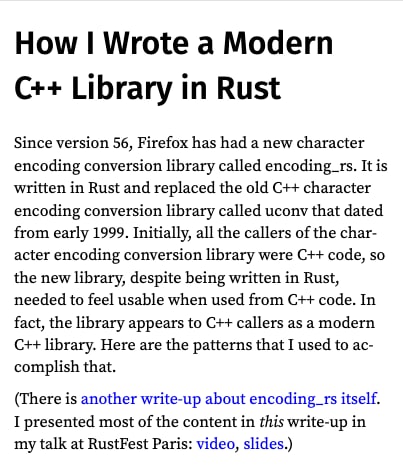 How I Wrote a Modern C++ Library in Rust

Since version 56, Firefox has had a new character encoding conversion library called encoding_rs. It is written in Rust and replaced the old C++ character encoding conversion library called uconv that dated from early 1999. Initially, all the callers of the character encoding conversion library were C++ code, so the new library, despite being written in Rust, needed to feel usable when used from C++ code. In fact, the library appears to C++ callers as a modern C++ library. Here are the patterns that I used to accomplish that.

(There is another write-up about encoding_rs itself. I presented most of the content in this write-up in my talk at RustFest Paris: video, slides.)